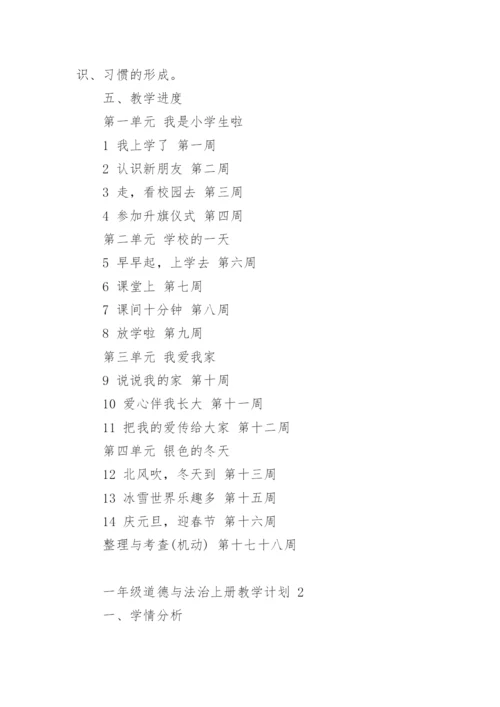 识、习惯的形成。

五、教学进度

第一单元 我是小学生啦

1 我上学了 第一周

2 认识新朋友 第二周

3 走，看校园去 第三周

4 参加升旗仪式 第四周

第二单元 学校的一天

5 早早起，上学去 第六周

6 课堂上 第七周

7 课间十分钟 第八周

8 放学啦 第九周

第三单元 我爱我家

9 说说我的家 第十周

10 爱心伴我长大 第十一周

11 把我的爱传给大家 第十二周

第四单元 银色的冬天

12 北风吹，冬天到 第十三周

13 冰雪世界乐趣多 第十五周

14 庆元旦，迎春节 第十六周

整理与考查(机动) 第十七十八周

一年级道德与法治上册教学计划 2

一、学情分析